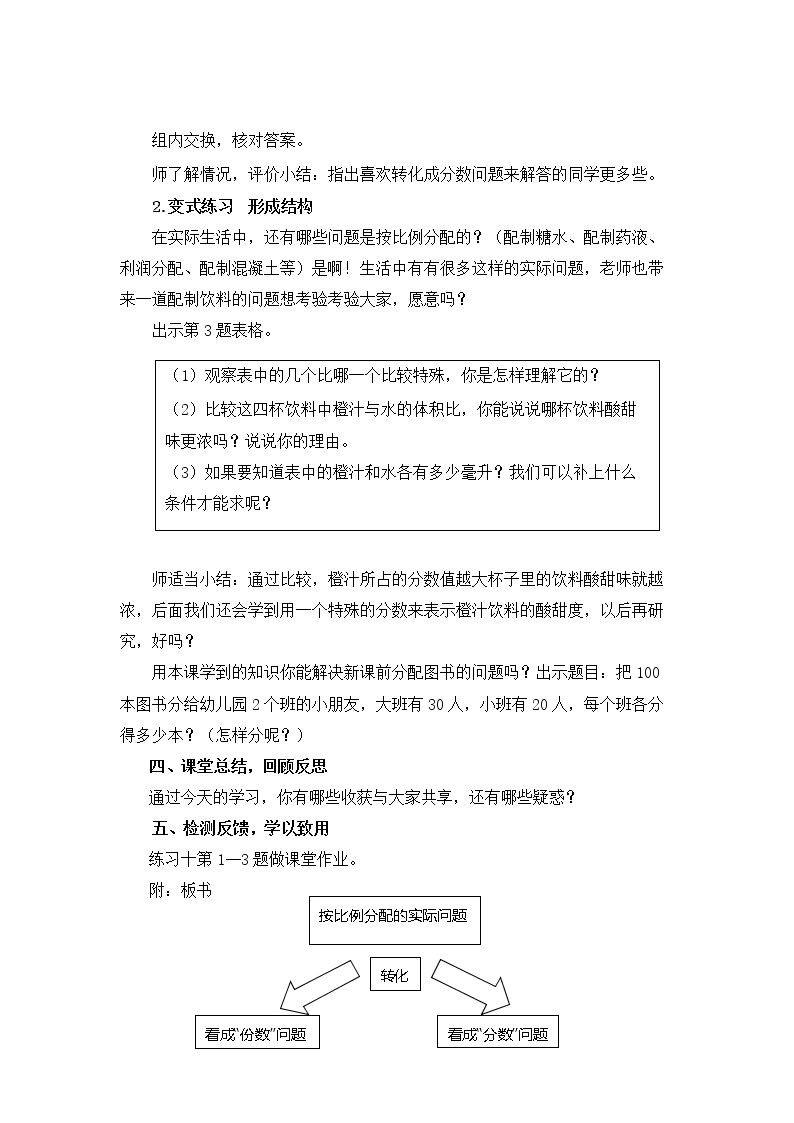 组内交换，核对答案。

师了解情况，评价小结：指出喜欢转化成分数问题来解答的同学更多些。

2.变式练习 形成结构

在实际生活中，还有哪些问题是按比例分配的？（配制糖水、配制药液、利润分配、配制混凝土等）是啊！生活中有有很多这样的实际问题，老师也带来一道配制饮料的问题想考验考验大家，愿意吗？

出示第3题表格。

（1）观察表中的几个比哪一个比较特殊，你是怎样理解它的？

（2）比较这四杯饮料中橙汁与水的体积比，你能说说哪杯饮料酸甜味更浓吗？说说你的理由。

（3）如果要知道表中的橙汁和水各有多少毫升？我们可以补上什么条件才能求呢？

师适当小结：通过比较，橙汁所占的分数值越大杯子里的饮料酸甜味就越浓，后面我们还会学到用一个特殊的分数来表示橙汁饮料的酸甜度，以后再研究，好吗？

用本课学到的知识你能解决新课前分配图书的问题吗？出示题目：把100本图书分给幼儿园2个班的小朋友，大班有30人，小班有20人，每个班各分得多少本？（怎样分呢？）

四、课堂总结，回顾反思

通过今天的学习，你有哪些收获与大家共享，还有哪些疑惑？

五、检测反馈，学以致用

练习十第1—3题做课堂作业。

附：板书

按比例分配的实际问题

转化

看成“份数”问题

看成“分数”问题